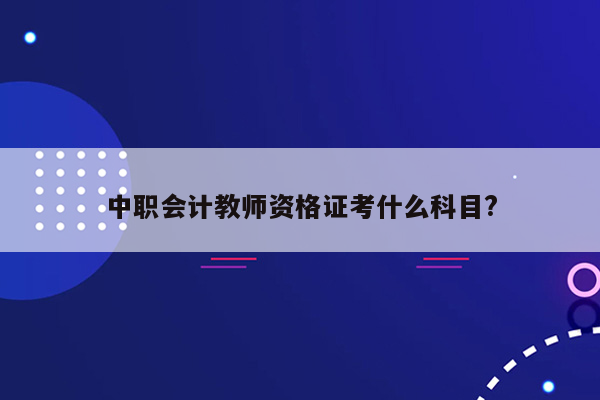 中职会计教师资格证考什么科目?